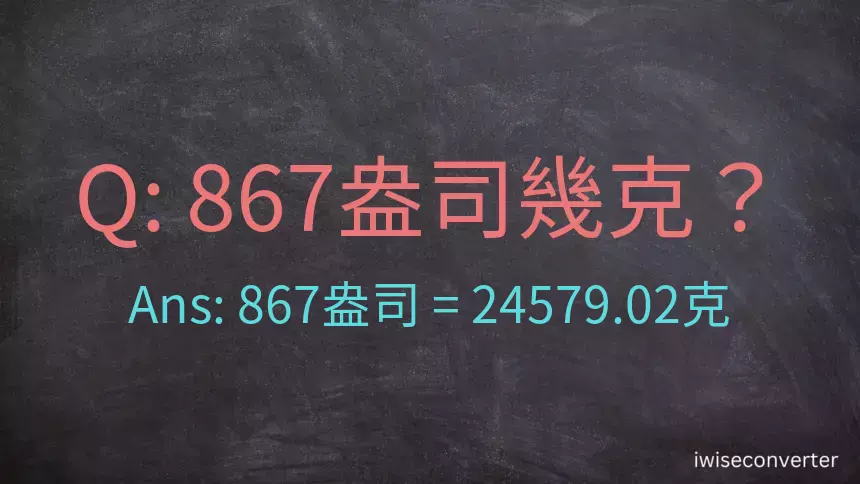 Q: 867盎司幾克？

Ans: 867盎司 = 24579.02克

iwiseconverter